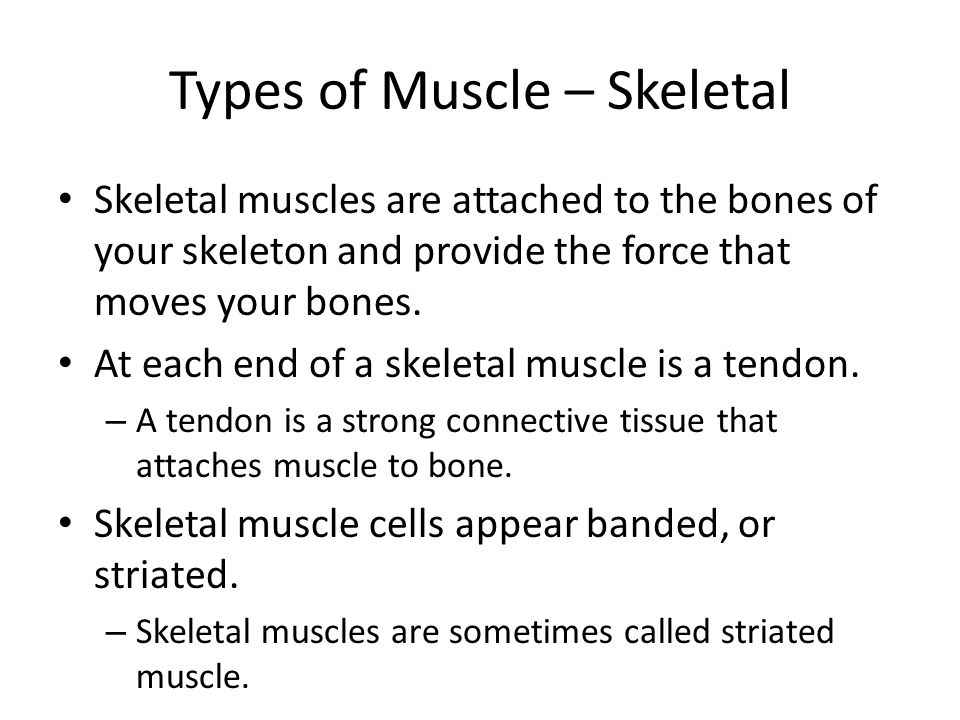 Types of Muscle – Skeletal

• Skeletal muscles are attached to the bones of your skeleton and provide the force that moves your bones.

• At each end of a skeletal muscle is a tendon.
– A tendon is a strong connective tissue that attaches muscle to bone.

• Skeletal muscle cells appear banded, or striated.
– Skeletal muscles are sometimes called striated muscle.